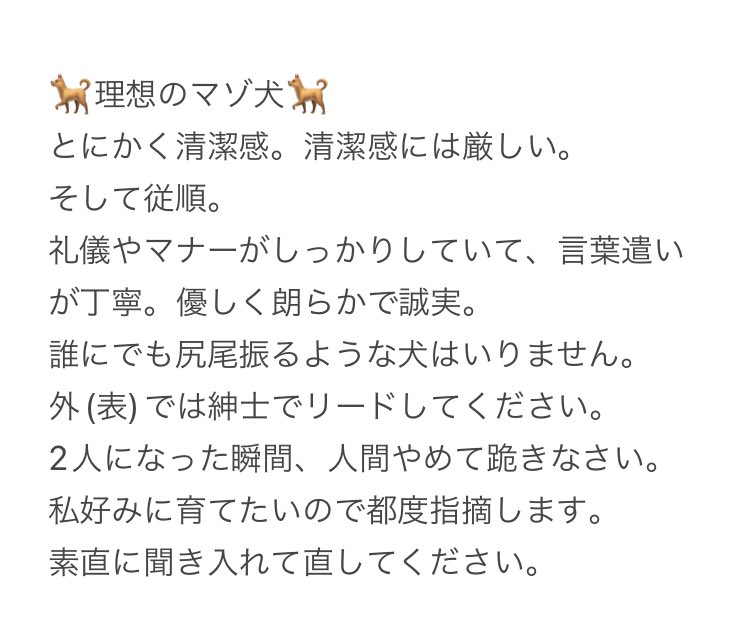 🐕理想のマゾ犬🐕
とにかく清潔感。清潔感には厳しい。
そして従順。
礼儀やマナーがしっかりしていて、言葉遣いが丁寧。優しく朗らかで誠実。
誰にでも尻尾振るような犬はいりません。
外 (表) では紳士でリードしてください。
2人になった瞬間、人間やめて跪きなさい。
私好みに育てたいので都度指摘します。
素直に聞き入れて直してください。